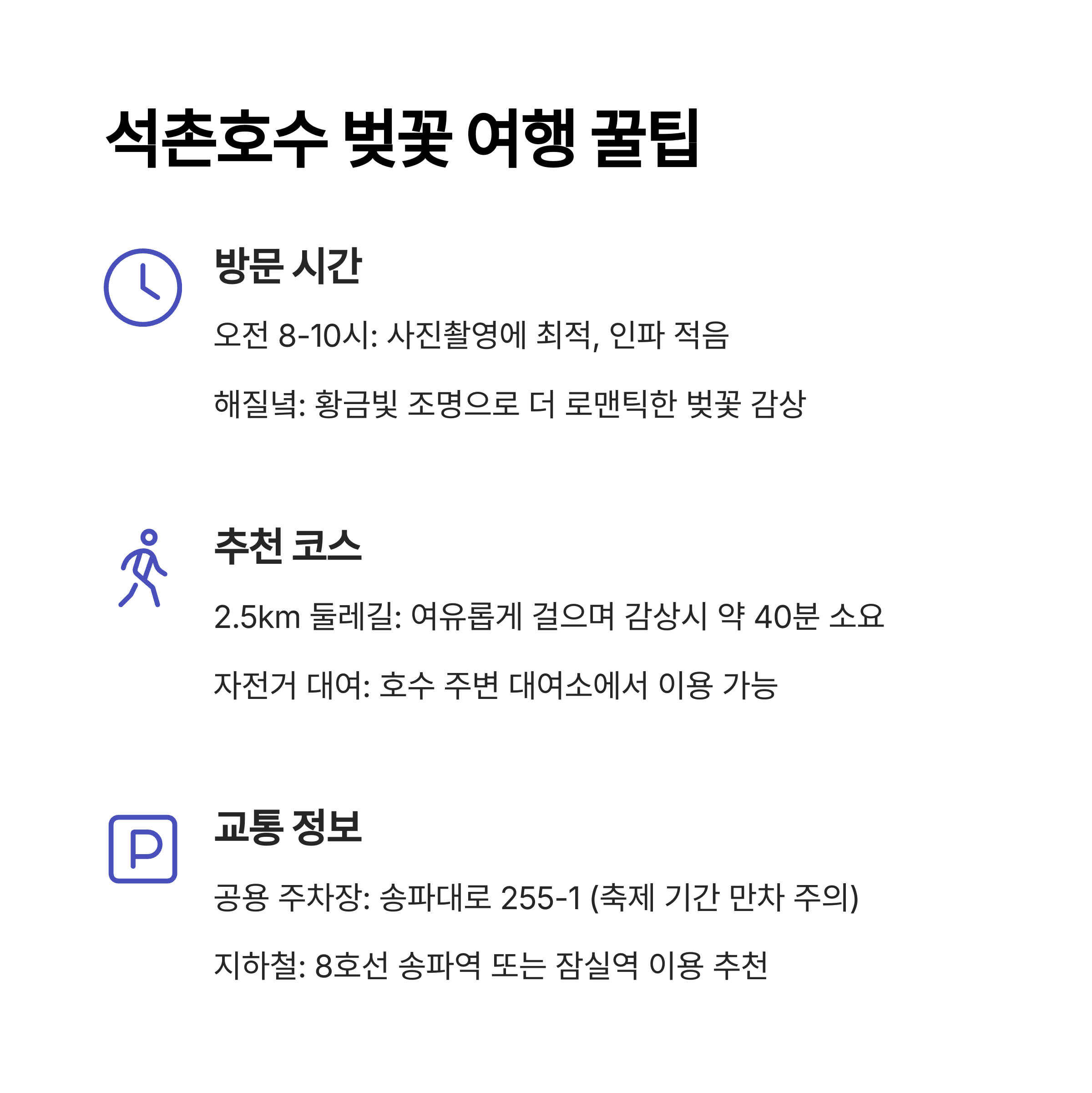 석촌호수 벚꽃 여행 꿀팁

방문 시간

오전 8-10시: 사진촬영에 최적, 인파 적음

해질녘: 황금빛 조명으로 더 로맨틱한 벚꽃 감상

추천 코스

2.5km 둘레길: 여유롭게 걸으며 감상시 약 40분 소요

자전거 대여: 호수 주변 대여소에서 이용 가능

교통 정보

공용 주차장: 송파대로 255-1 (축제 기간 만차 주의)

지하철: 8호선 송파역 또는 잠실역 이용 추천